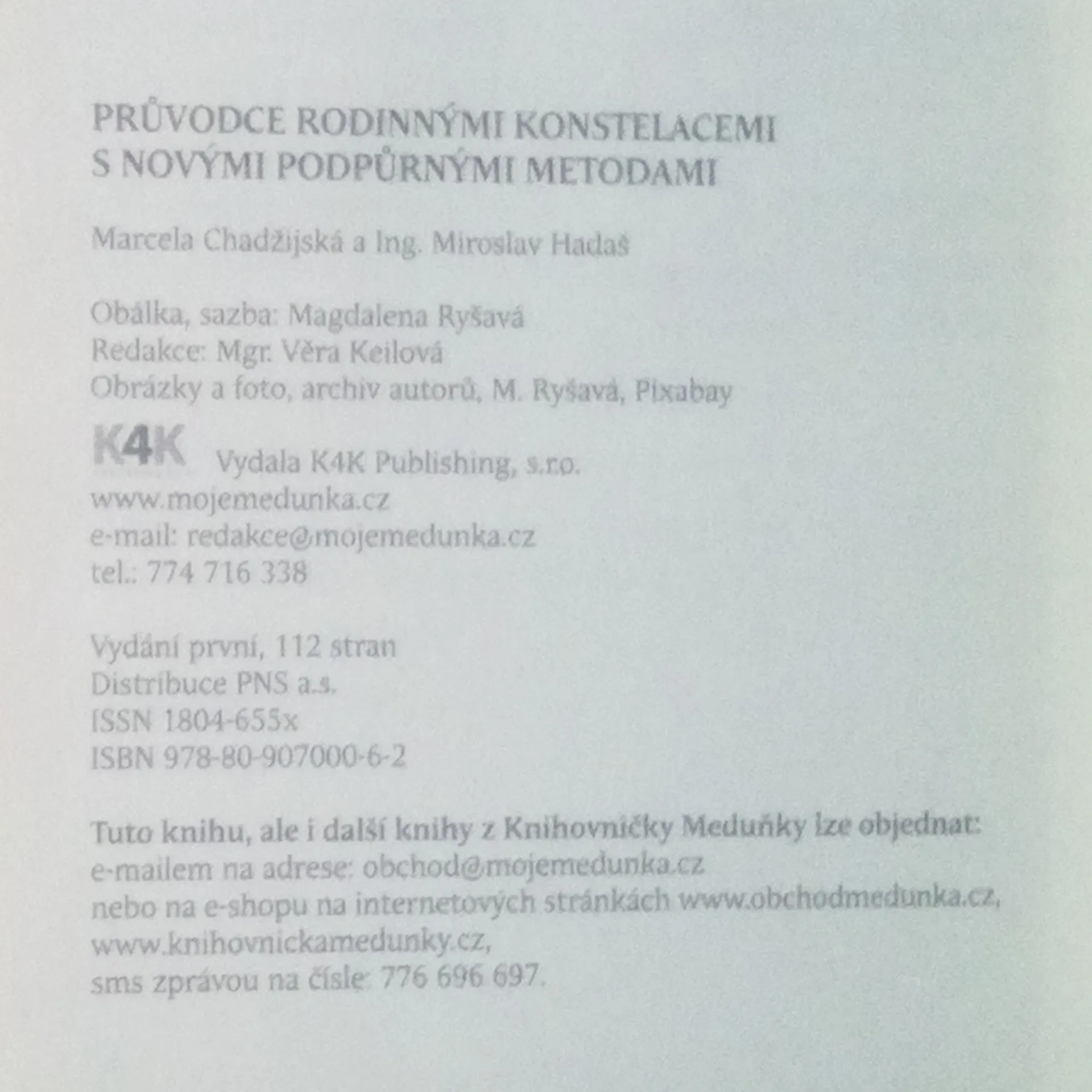 PRŮVODCE RODINNÝMI KONSTELACEMI S NOVÝMI PODPŮRNÝMI METODAMI

Marcela Chadžijská a Ing. Miroslav Hadaš

Obálka, sazba: Magdalena Ryšavá
Redakce: Mgr. Věra Keilová
Obrázky a foto, archiv autorů, M. Ryšavá, Pixabay

K4K Vydala K4K Publishing, s.r.o.
www.mojemedunka.cz
e-mail: redakce@mojemedunka.cz
tel.: 774 716 338

Vydání první, 112 stran
Distribuce PNS a.s.
ISSN 1804-655x
ISBN 978-80-907000-6-2

Tuto knihu, ale i další knihy z Knihovničky Meduňky lze objednat:
e-mailem na adrese: obchod@mojemedunka.cz
nebo na e-shopu na internetových stránkách www.obchodmedunka.cz,
www.knihovnickamedunky.cz,
sms zprávou na čísle: 776 696 697.